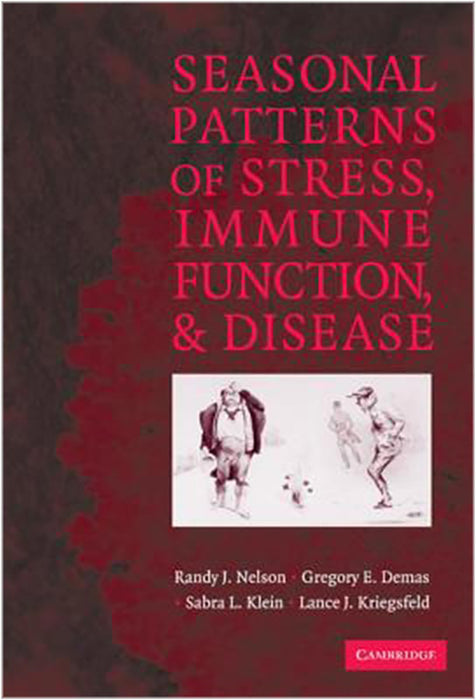 SEASONAL PATTERNS OF STRESS, IMMUNE FUNCTION, & DISEASE

Randy J. Nelson · Gregory E. Demas · Sabra L. Klein · Lance J. Kriegsfeld

CAMBRIDGE